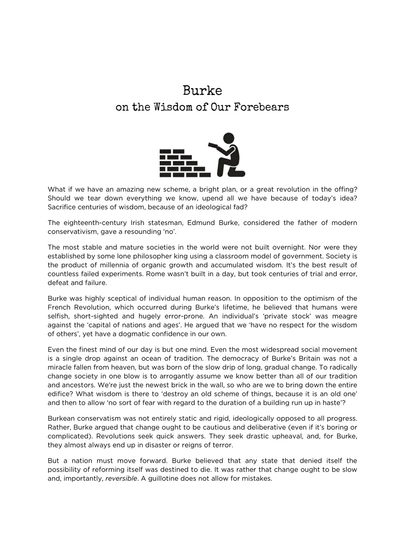 Burke
on the Wisdom of Our Forebears

What if we have an amazing new scheme, a bright plan, or a great revolution in the offing? Should we tear down everything we know, upend all we have because of today's idea? Sacrifice centuries of wisdom, because of an ideological fad?

The eighteenth-century Irish statesman, Edmund Burke, considered the father of modern conservativism, gave a resounding 'no'.

The most stable and mature societies in the world were not built overnight. Nor were they established by some lone philosopher king using a classroom model of government. Society is the product of millennia of organic growth and accumulated wisdom. It's the best result of countless failed experiments. Rome wasn't built in a day, but took centuries of trial and error, defeat and failure.

Burke was highly sceptical of individual human reason. In opposition to the optimism of the French Revolution, which occurred during Burke's lifetime, he believed that humans were selfish, short-sighted and hugely error-prone. An individual's 'private stock' was meagre against the 'capital of nations and ages'. He argued that we 'have no respect for the wisdom of others', yet have a dogmatic confidence in our own.

Even the finest mind of our day is but one mind. Even the most widespread social movement is a single drop against an ocean of tradition. The democracy of Burke's Britain was not a miracle fallen from heaven, but was born of the slow drip of long, gradual change. To radically change society in one blow is to arrogantly assume we know better than all of our tradition and ancestors. We're just the newest brick in the wall, so who are we to bring down the entire edifice? What wisdom is there to 'destroy an old scheme of things, because it is an old one' and then to allow 'no sort of fear with regard to the duration of a building run up in haste'?

Burkean conservatism was not entirely static and rigid, ideologically opposed to all progress. Rather, Burke argued that change ought to be cautious and deliberative (even if it's boring or complicated). Revolutions seek quick answers. They seek drastic upheaval, and, for Burke, they almost always end up in disaster or reigns of terror.

But a nation must move forward. Burke believed that any state that denied itself the possibility of reforming itself was destined to die. It was rather that change ought to be slow and, importantly, reversible. A guillotine does not allow for mistakes.